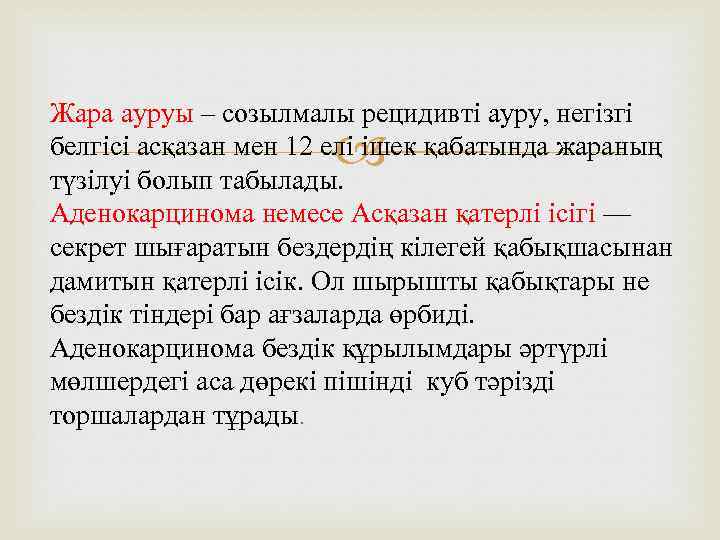 Жара ауруы – созылмалы рецидивті ауру, негізгі белгісі асқазан мен 12 елі ішек қабатында жараның түзілуі болып табылады.
Аденокарцинома немесе Асқазан қатерлі ісігі — секрет шығаратын бездердің кілегей қабықшасынан дамитын қатерлі ісік. Ол шырышты қабықтары не бездік тіндері бар ағзаларда өрбиді. Аденокарцинома бездік құрылымдары әртүрлі мөлшердегі аса дөрекі пішінді куб тәрізді торшалардан тұрады.